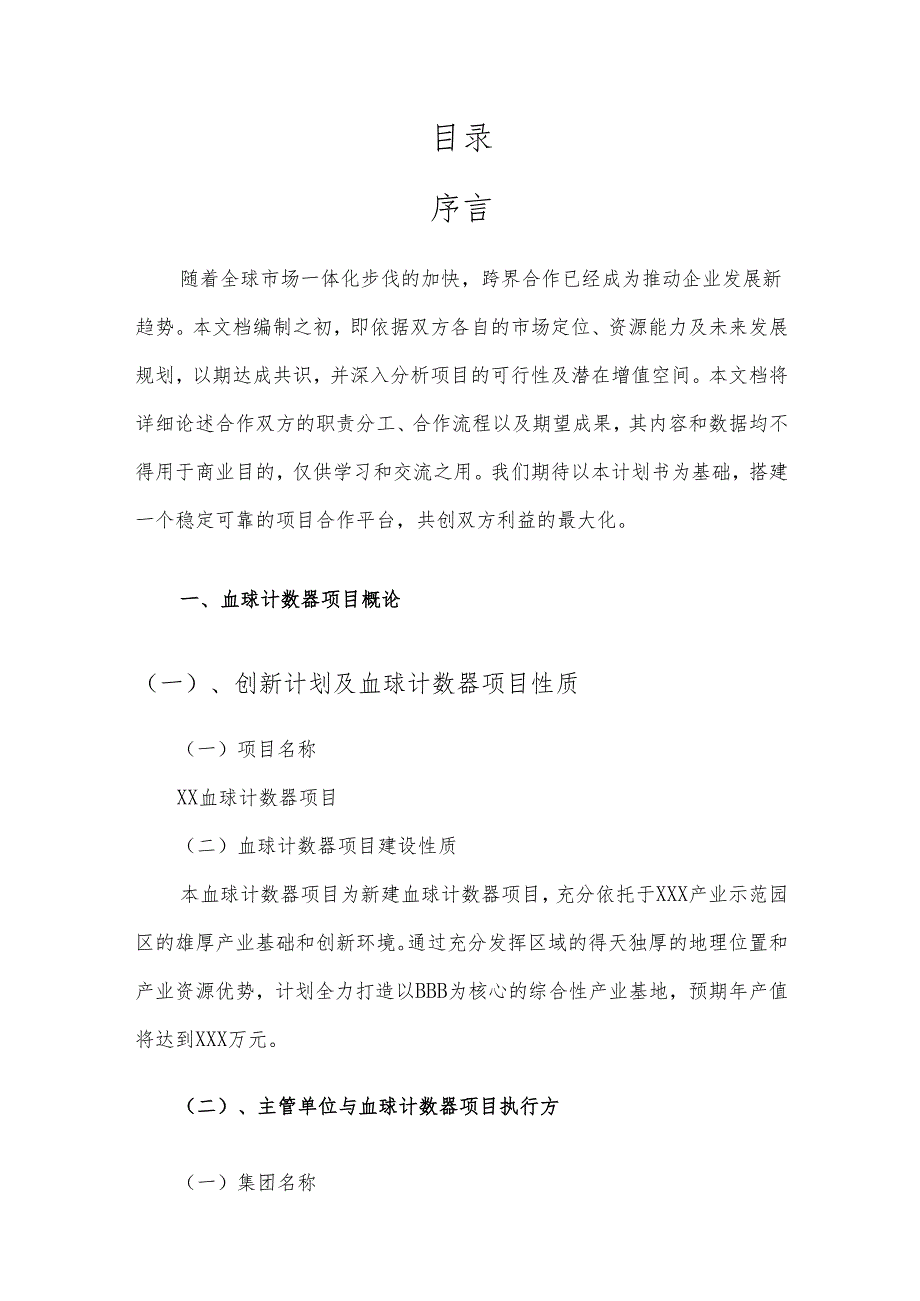 目录

序言

随着全球市场一体化步伐的加快，跨界合作已经成为推动企业发展新趋势。本文档编制之初，即依据双方各自的市场定位、资源能力及未来发展规划，以期达成共识，并深入分析项目的可行性及潜在增值空间。本文档将详细论述合作双方的职责分工、合作流程以及期望成果，其内容和数据均不得用于商业目的，仅供学习和交流之用。我们期待以本计划书为基础，搭建一个稳定可靠的项目合作平台，共创双方利益的最大化。

一、血球计数器项目概论

（一）、创新计划及血球计数器项目性质

（一）项目名称

XX血球计数器项目

（二）血球计数器项目建设性质

本血球计数器项目为新建血球计数器项目，充分依托于XXX产业示范园区的雄厚产业基础和创新环境。通过充分发挥区域的得天独厚的地理位置和产业资源优势，计划全力打造以BBB为核心的综合性产业基地，预期年产值将达到XXX万元。

（二）、主管单位与血球计数器项目执行方

（一）集团名称